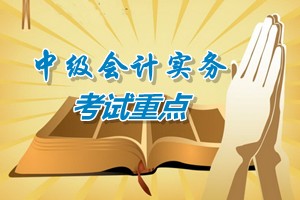 中级会计实务
考试重点